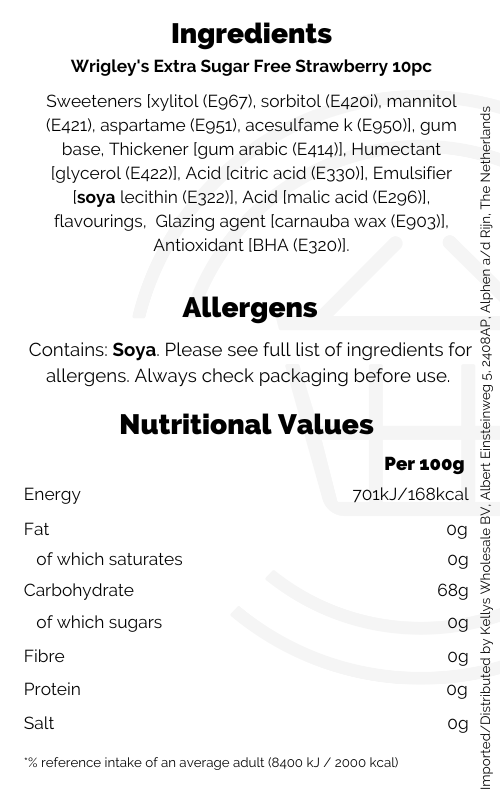 Ingredients

Wrigley's Extra Sugar Free Strawberry 10pc

Sweeteners [xylitol (E967), sorbitol (E420i), mannitol (E421), aspartame (E951), acesulfame k (E950)], gum base, Thickener [gum arabic (E414)], Humectant [glycerol (E422)], Acid [citric acid (E330)], Emulsifier [soya lecithin (E322)], Acid [malic acid (E296)], flavourings, Glazing agent [carnauba wax (E903)], Antioxidant [BHA (E320)].

Allergens

Contains: Soya. Please see full list of ingredients for allergens. Always check packaging before use.

Nutritional Values

| | Per 100g |
|---|---|
| Energy | 701kJ/168kcal |
| Fat | 0g |
| of which saturates | 0g |
| Carbohydrate | 68g |
| of which sugars | 0g |
| Fibre | 0g |
| Protein | 0g |
| Salt | 0g |

*% reference intake of an average adult (8400 kJ / 2000 kcal)

Imported/Distributed by Kellys Wholesale BV, Albert Einsteinweg 5, 2408AP, Alphen a/d Rijn, The Netherlands